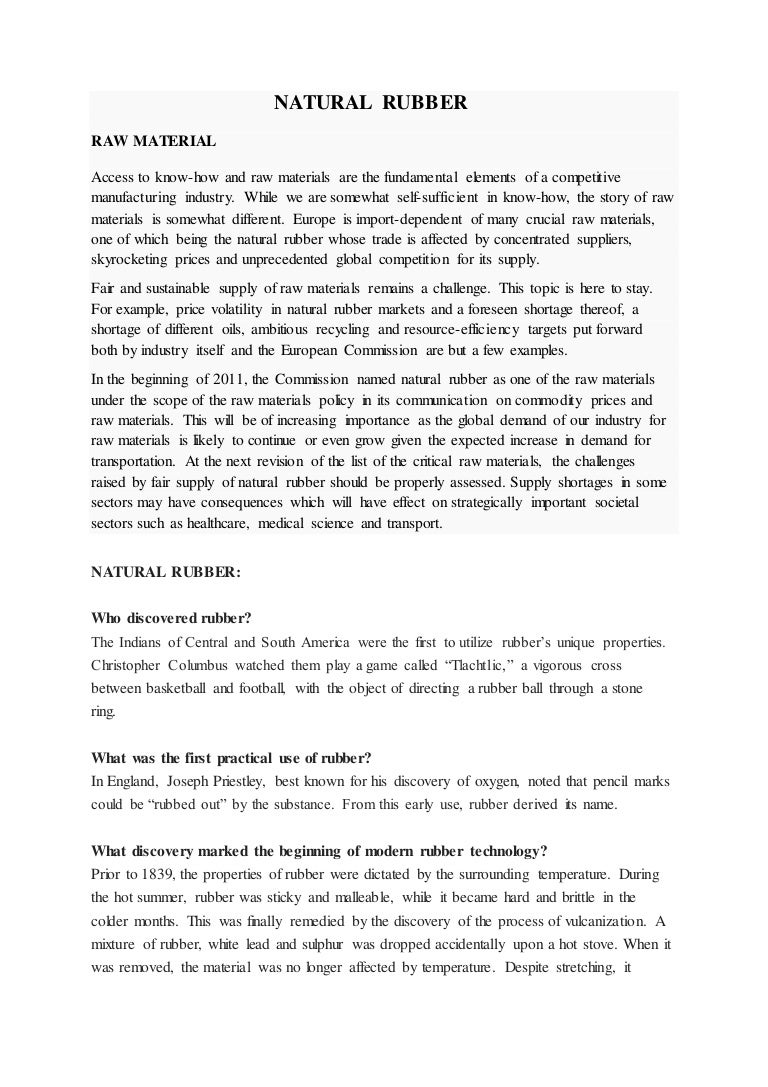 NATURAL RUBBER

RAW MATERIAL

Access to know-how and raw materials are the fundamental elements of a competitive manufacturing industry. While we are somewhat self-sufficient in know-how, the story of raw materials is somewhat different. Europe is import-dependent of many crucial raw materials, one of which being the natural rubber whose trade is affected by concentrated suppliers, skyrocketing prices and unprecedented global competition for its supply.

Fair and sustainable supply of raw materials remains a challenge. This topic is here to stay. For example, price volatility in natural rubber markets and a foreseen shortage thereof, a shortage of different oils, ambitious recycling and resource-efficiency targets put forward both by industry itself and the European Commission are but a few examples.

In the beginning of 2011, the Commission named natural rubber as one of the raw materials under the scope of the raw materials policy in its communication on commodity prices and raw materials. This will be of increasing importance as the global demand of our industry for raw materials is likely to continue or even grow given the expected increase in demand for transportation. At the next revision of the list of the critical raw materials, the challenges raised by fair supply of natural rubber should be properly assessed. Supply shortages in some sectors may have consequences which will have effect on strategically important societal sectors such as healthcare, medical science and transport.

NATURAL RUBBER:

Who discovered rubber?
The Indians of Central and South America were the first to utilize rubber's unique properties. Christopher Columbus watched them play a game called "Tlachtlic," a vigorous cross between basketball and football, with the object of directing a rubber ball through a stone ring.

What was the first practical use of rubber?
In England, Joseph Priestley, best known for his discovery of oxygen, noted that pencil marks could be "rubbed out" by the substance. From this early use, rubber derived its name.

What discovery marked the beginning of modern rubber technology?
Prior to 1839, the properties of rubber were dictated by the surrounding temperature. During the hot summer, rubber was sticky and malleable, while it became hard and brittle in the colder months. This was finally remedied by the discovery of the process of vulcanization. A mixture of rubber, white lead and sulphur was dropped accidentally upon a hot stove. When it was removed, the material was no longer affected by temperature. Despite stretching, it